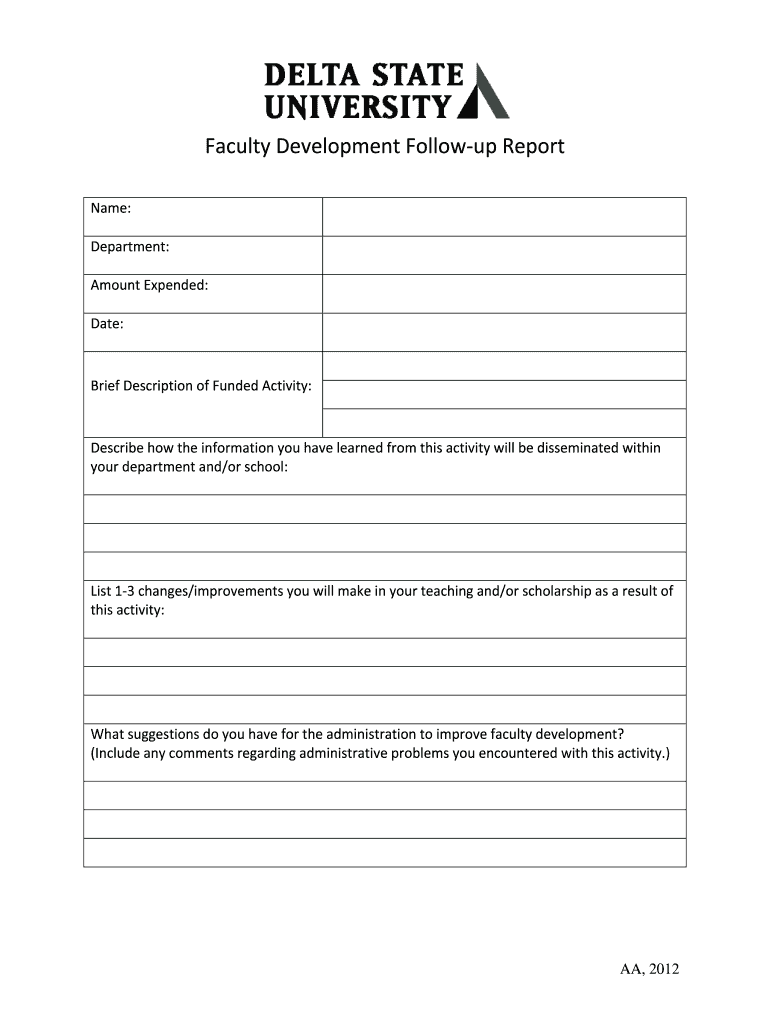 DELTA STATE
UNIVERSITY

Faculty Development Follow-up Report

| Name: | |
|---|---|
| Department: | |
| Amount Expended: | |
| Date: | |
| Brief Description of Funded Activity: | |

Describe how the information you have learned from this activity will be disseminated within your department and/or school:

List 1-3 changes/improvements you will make in your teaching and/or scholarship as a result of this activity:

What suggestions do you have for the administration to improve faculty development? (Include any comments regarding administrative problems you encountered with this activity.)

AA, 2012